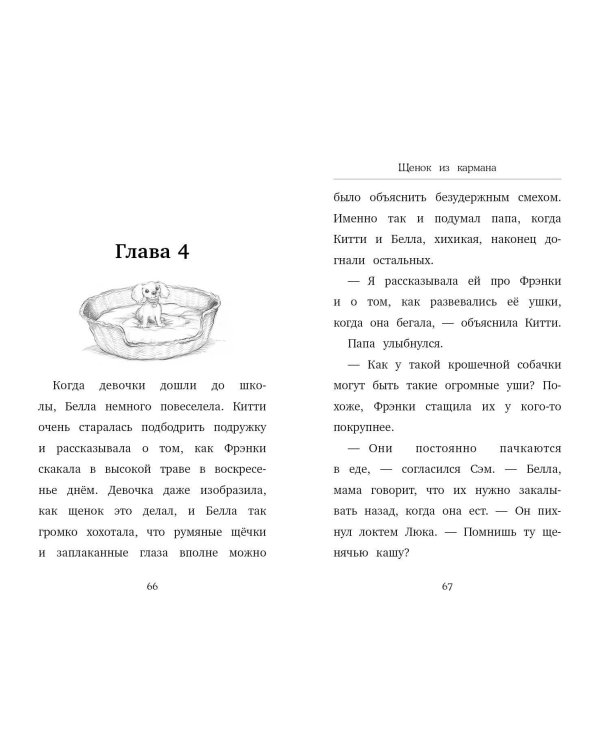 Глава 4

Когда девочки дошли до школы, Белла немного повеселела. Китти очень старалась подбодрить подружку и рассказывала о том, как Фрэнки скакала в высокой траве в воскресенье днём. Девочка даже изобразила, как щенок это делал, и Белла так громко хохотала, что румяные щёчки и заплаканные глаза вполне можно

66

Щенок из кармана

было объяснить безудержным смехом. Именно так и подумал папа, когда Китти и Белла, хихикая, наконец догнали остальных.

— Я рассказывала ей про Фрэнки и о том, как развевались её ушки, когда она бегала, — объяснила Китти.

Папа улыбнулся.

— Как у такой крошечной собачки могут быть такие огромные уши? Похоже, Фрэнки стащила их у кого-то покрупнее.

— Они постоянно пачкаются в еде, — согласился Сэм. — Белла, мама говорит, что их нужно закалывать назад, когда она ест. — Он пихнул локтем Люка. — Помнишь ту щенячью кашу?

67